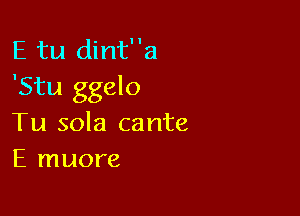 E tu dint''a
'Stu ggelo
Tu sola cante
E muore